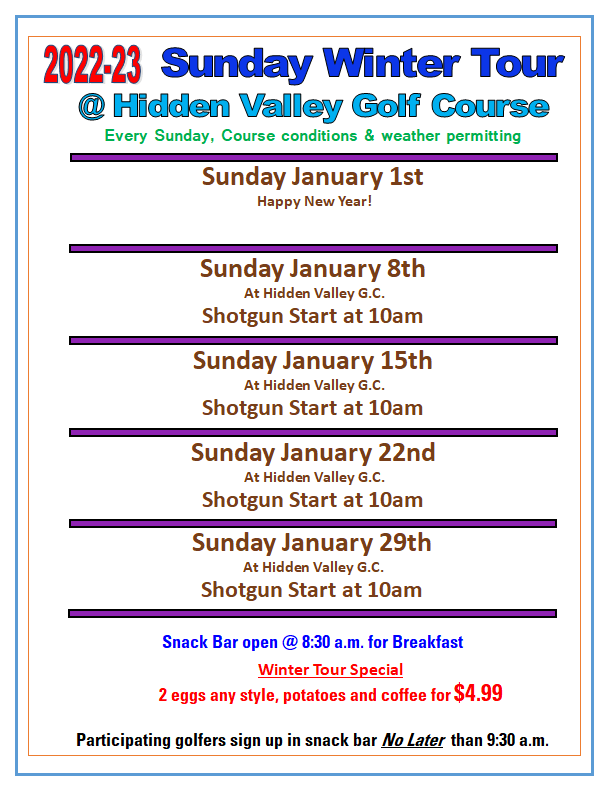 2022-23 Sunday Winter Tour

@ Hidden Valley Golf Course

Every Sunday, Course conditions & weather permitting

Sunday January 1st

Happy New Year!

Sunday January 8th

At Hidden Valley G.C.

Shotgun Start at 10am

Sunday January 15th

At Hidden Valley G.C.

Shotgun Start at 10am

Sunday January 22nd

At Hidden Valley G.C.

Shotgun Start at 10am

Sunday January 29th

At Hidden Valley G.C.

Shotgun Start at 10am

Snack Bar open @ 8:30 a.m. for Breakfast

Winter Tour Special

2 eggs any style, potatoes and coffee for $4.99

Participating golfers sign up in snack bar No Later than 9:30 a.m.